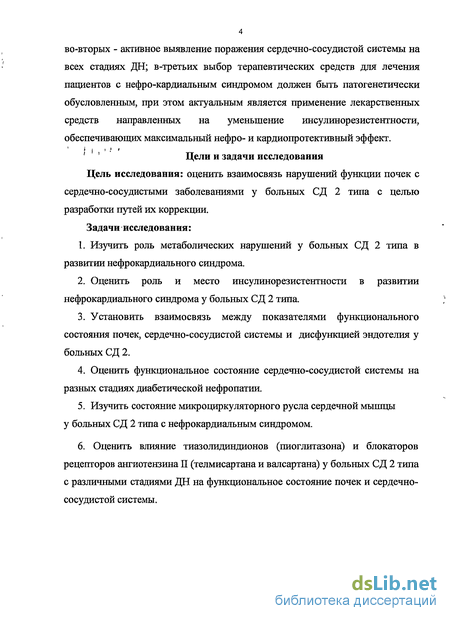 4

во-вторых - активное выявление поражения сердечно-сосудистой системы на всех стадиях ДН; в-третьих выбор терапевтических средств для лечения пациентов с нефро-кардиальным синдромом должен быть патогенетически обусловленным, при этом актуальным является применение лекарственных средств направленных на уменьшение инсулинорезистентности, обеспечивающих максимальный нефро- и кардиопротективный эффект.

Цели и задачи исследования

Цель исследования: оценить взаимосвязь нарушений функции почек с сердечно-сосудистыми заболеваниями у больных СД 2 типа с целью разработки путей их коррекции.

Задачи исследования:

1. Изучить роль метаболических нарушений у больных СД 2 типа в развитии нефрокардиального синдрома.

2. Оценить роль и место инсулинорезистентности в развитии нефрокардиального синдрома у больных СД 2 типа.

3. Установить взаимосвязь между показателями функционального состояния почек, сердечно-сосудистой системы и дисфункцией эндотелия у больных СД 2.

4. Оценить функциональное состояние сердечно-сосудистой системы на разных стадиях диабетической нефропатии.

5. Изучить состояние микроциркуляторного русла сердечной мышцы у больных СД 2 типа с нефрокардиальным синдромом.

6. Оценить влияние тиазолидиндионов (пиоглитазона) и блокаторов рецепторов ангиотензина II (телмисартана и валсартана) у больных СД 2 типа с различными стадиями ДН на функциональное состояние почек и сердечно-сосудистой системы.

dsLib.net
библиотека диссертаций